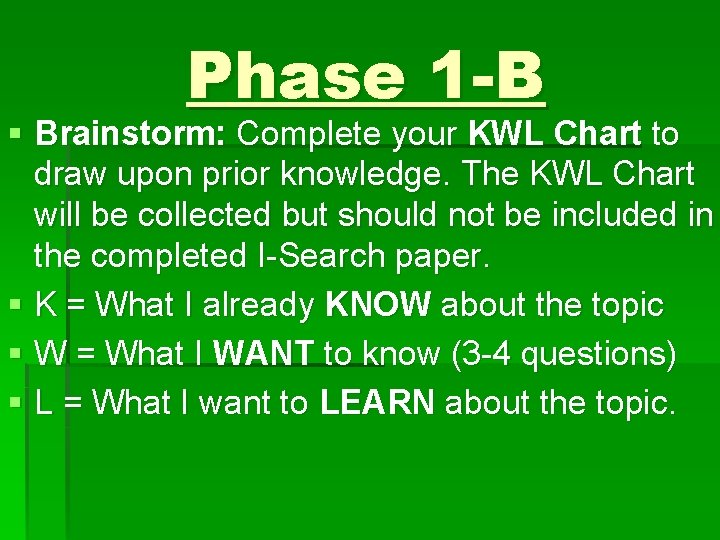 Phase 1-B

▪ Brainstorm: Complete your KWL Chart to draw upon prior knowledge. The KWL Chart will be collected but should not be included in the completed I-Search paper.

▪ K = What I already KNOW about the topic

▪ W = What I WANT to know (3-4 questions)

▪ L = What I want to LEARN about the topic.